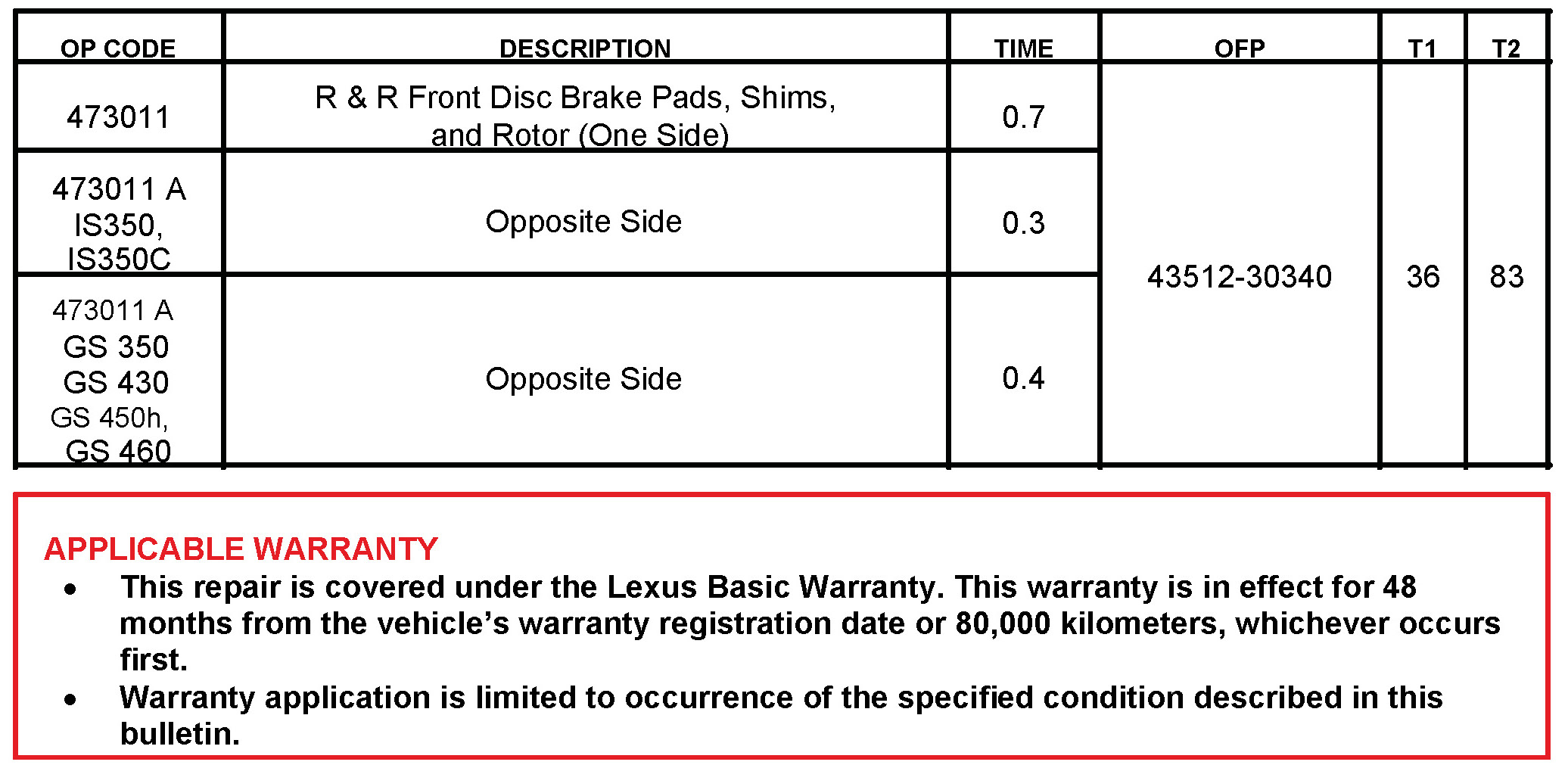 | OP CODE | DESCRIPTION | TIME | OFP | T1 | T2 |
|---|---|---|---|---|---|
| 473011 | R & R Front Disc Brake Pads, Shims, and Rotor (One Side) | 0.7 | 43512-30340 | 36 | 83 |
| 473011 A IS350, IS350C | Opposite Side | 0.3 | | | |
| 473011 A GS 350 GS 430 GS 450h, GS 460 | Opposite Side | 0.4 | | | |

APPLICABLE WARRANTY
• This repair is covered under the Lexus Basic Warranty. This warranty is in effect for 48 months from the vehicle's warranty registration date or 80,000 kilometers, whichever occurs first.
• Warranty application is limited to occurrence of the specified condition described in this bulletin.